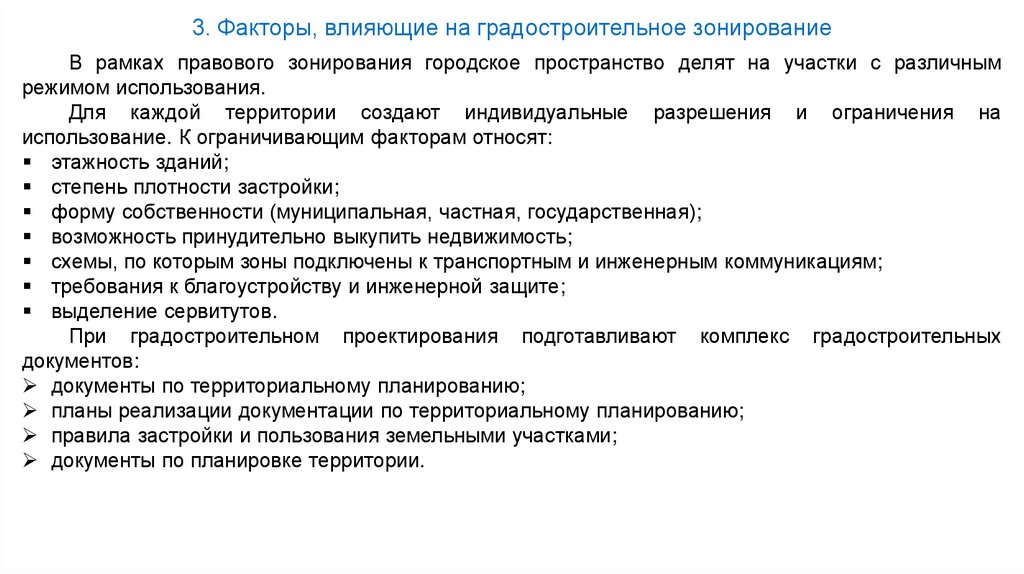 3. Факторы, влияющие на градостроительное зонирование

В рамках правового зонирования городское пространство делят на участки с различным режимом использования.

Для каждой территории создают индивидуальные разрешения и ограничения на использование. К ограничивающим факторам относят:
▪ этажность зданий;
▪ степень плотности застройки;
▪ форму собственности (муниципальная, частная, государственная);
▪ возможность принудительно выкупить недвижимость;
▪ схемы, по которым зоны подключены к транспортным и инженерным коммуникациям;
▪ требования к благоустройству и инженерной защите;
▪ выделение сервитутов.

При градостроительном проектирования подготавливают комплекс градостроительных документов:
➢ документы по территориальному планированию;
➢ планы реализации документации по территориальному планированию;
➢ правила застройки и пользования земельными участками;
➢ документы по планировке территории.